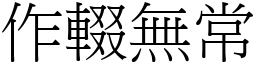 作輟無常